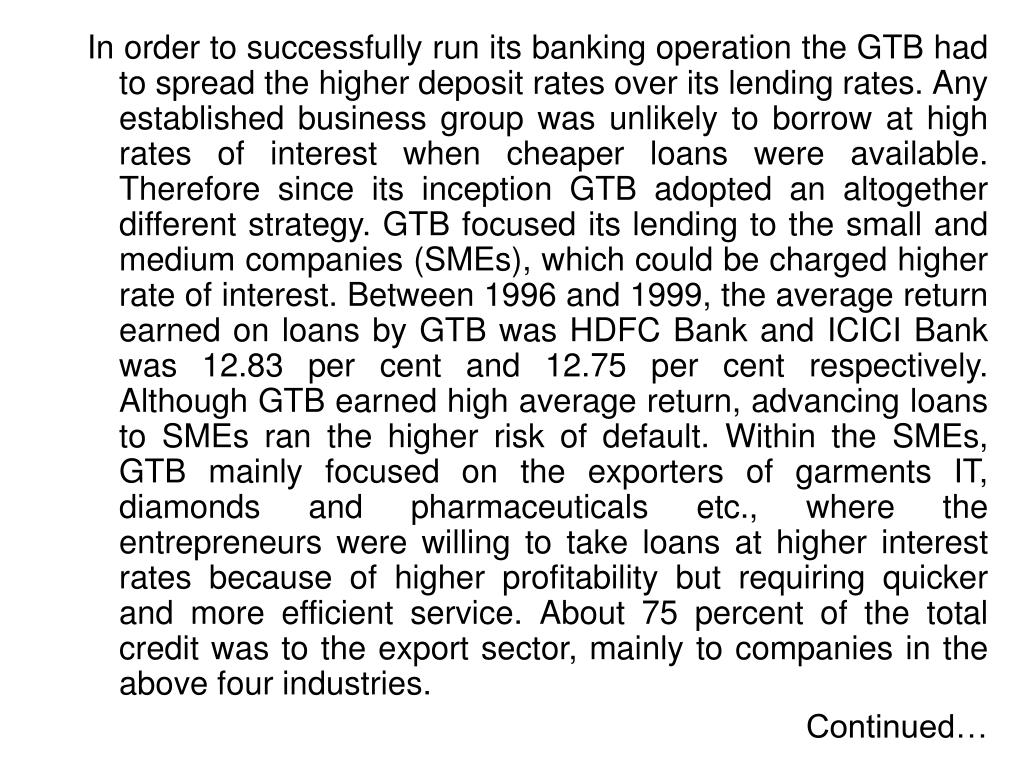 In order to successfully run its banking operation the GTB had to spread the higher deposit rates over its lending rates. Any established business group was unlikely to borrow at high rates of interest when cheaper loans were available. Therefore since its inception GTB adopted an altogether different strategy. GTB focused its lending to the small and medium companies (SMEs), which could be charged higher rate of interest. Between 1996 and 1999, the average return earned on loans by GTB was HDFC Bank and ICICI Bank was 12.83 per cent and 12.75 per cent respectively. Although GTB earned high average return, advancing loans to SMEs ran the higher risk of default. Within the SMEs, GTB mainly focused on the exporters of garments IT, diamonds and pharmaceuticals etc., where the entrepreneurs were willing to take loans at higher interest rates because of higher profitability but requiring quicker and more efficient service. About 75 percent of the total credit was to the export sector, mainly to companies in the above four industries.

Continued…